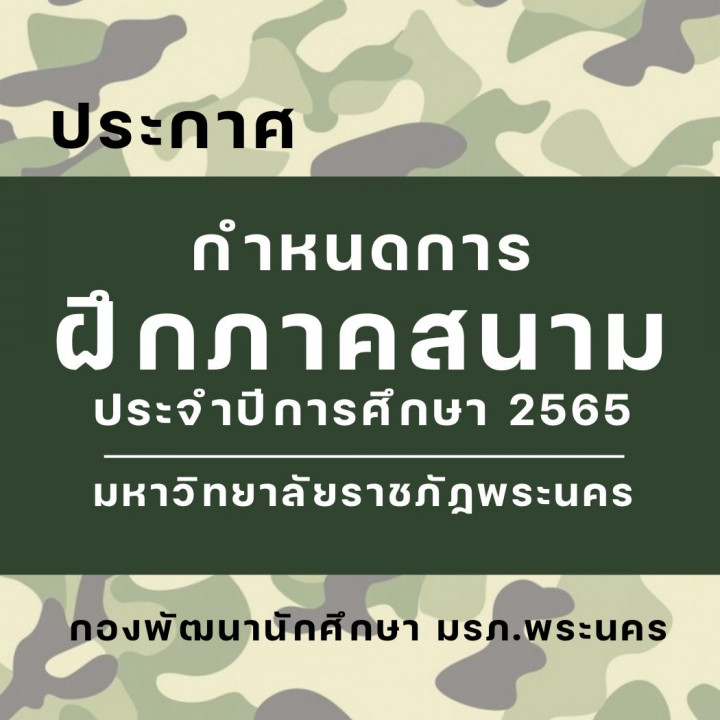 ประกาศ

กำหนดการ
ฝึกภาคสนาม
ประจำปีการศึกษา 2565

มหาวิทยาลัยราชภัฏพระนคร

กองพัฒนานักศึกษา มรภ.พระนคร